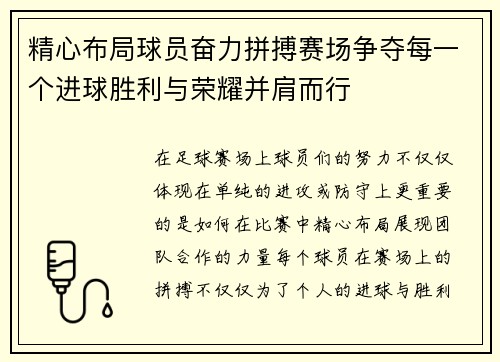 精心布局球员奋力拼搏赛场争夺每一个进球胜利与荣耀并肩而行

在足球赛场上球员们的努力不仅仅体现在单纯的进攻或防守上更重要的是如何在比赛中精心布局展现团队合作的力量每个球员在赛场上的拼搏不仅仅为了个人的进球与胜利